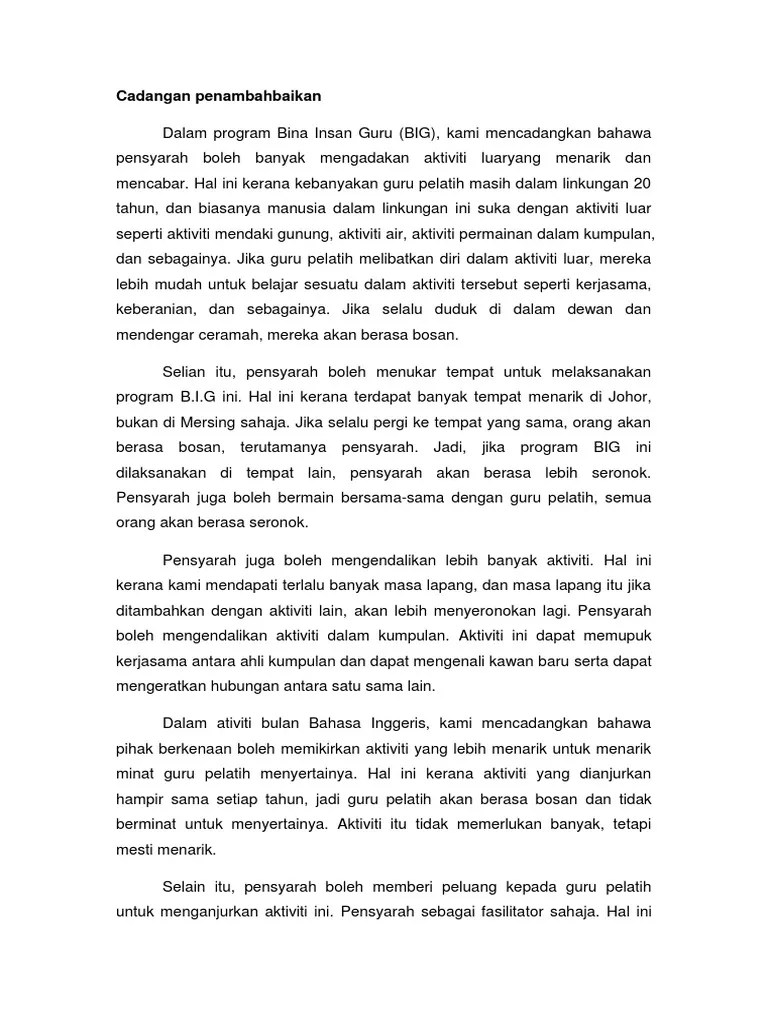 Cadangan penambahbaikan

Dalam program Bina Insan Guru (BIG), kami mencadangkan bahawa pensyarah boleh banyak mengadakan aktiviti luaryang menarik dan mencabar. Hal ini kerana kebanyakan guru pelatih masih dalam linkungan 20 tahun, dan biasanya manusia dalam linkungan ini suka dengan aktiviti luar seperti aktiviti mendaki gunung, aktiviti air, aktiviti permainan dalam kumpulan, dan sebagainya. Jika guru pelatih melibatkan diri dalam aktiviti luar, mereka lebih mudah untuk belajar sesuatu dalam aktiviti tersebut seperti kerjasama, keberanian, dan sebagainya. Jika selalu duduk di dalam dewan dan mendengar ceramah, mereka akan berasa bosan.

Selian itu, pensyarah boleh menukar tempat untuk melaksanakan program B.I.G ini. Hal ini kerana terdapat banyak tempat menarik di Johor, bukan di Mersing sahaja. Jika selalu pergi ke tempat yang sama, orang akan berasa bosan, terutamanya pensyarah. Jadi, jika program BIG ini dilaksanakan di tempat lain, pensyarah akan berasa lebih seronok. Pensyarah juga boleh bermain bersama-sama dengan guru pelatih, semua orang akan berasa seronok.

Pensyarah juga boleh mengendalikan lebih banyak aktiviti. Hal ini kerana kami mendapati terlalu banyak masa lapang, dan masa lapang itu jika ditambahkan dengan aktiviti lain, akan lebih menyeronokan lagi. Pensyarah boleh mengendalikan aktiviti dalam kumpulan. Aktiviti ini dapat memupuk kerjasama antara ahli kumpulan dan dapat mengenali kawan baru serta dapat mengeratkan hubungan antara satu sama lain.

Dalam ativiti bulan Bahasa Inggeris, kami mencadangkan bahawa pihak berkenaan boleh memikirkan aktiviti yang lebih menarik untuk menarik minat guru pelatih menyertainya. Hal ini kerana aktiviti yang dianjurkan hampir sama setiap tahun, jadi guru pelatih akan berasa bosan dan tidak berminat untuk menyertainya. Aktiviti itu tidak memerlukan banyak, tetapi mesti menarik.

Selain itu, pensyarah boleh memberi peluang kepada guru pelatih untuk menganjurkan aktiviti ini. Pensyarah sebagai fasilitator sahaja. Hal ini